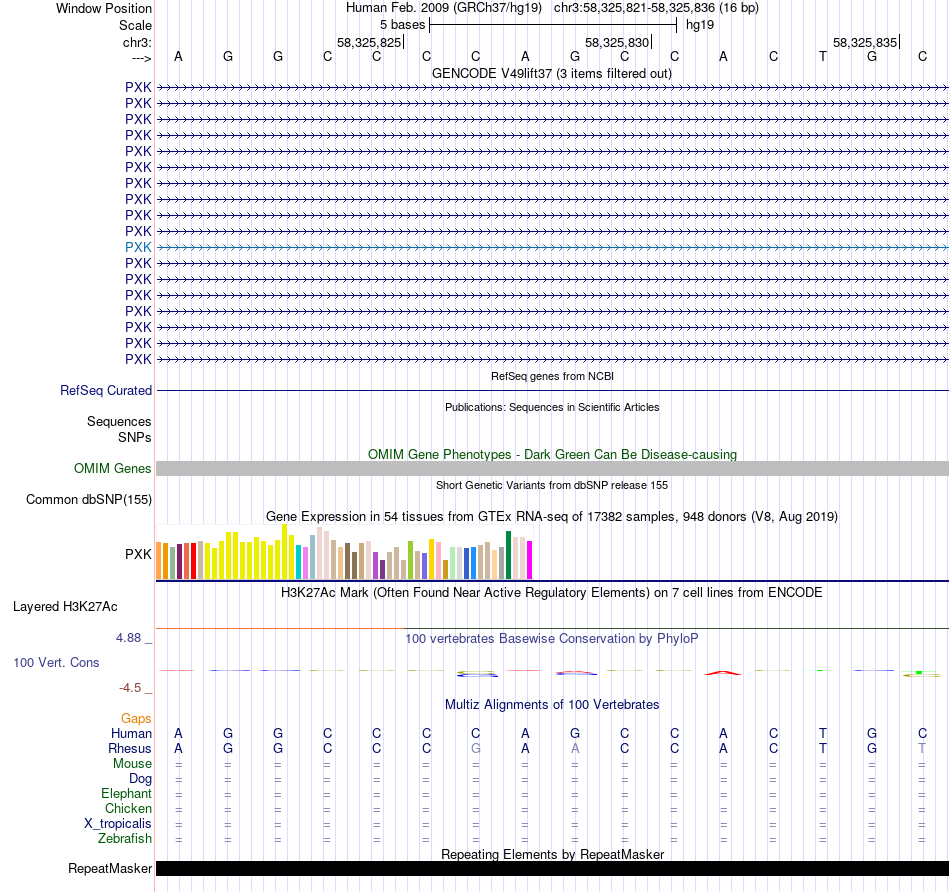 Window Position Human Feb. 2009 (GRCh37/hg19) chr3:58,325,821-58,325,836 (16 bp)
Scale 5 bases hg19
chr3: 58,325,825 58,325,830 58,325,835
---> A G G C C C C A G C C A C T G C
GENCODE V49lift37 (3 items filtered out)
PXK
PXK
PXK
PXK
PXK
PXK
PXK
PXK
PXK
PXK
PXK
PXK
PXK
PXK
PXK
PXK
PXK
PXK
RefSeq genes from NCBI
RefSeq Curated
Publications: Sequences in Scientific Articles
Sequences
SNPs
OMIM Gene Phenotypes - Dark Green Can Be Disease-causing
OMIM Genes
Short Genetic Variants from dbSNP release 155
Common dbSNP(155)
Gene Expression in 54 tissues from GTEx RNA-seq of 17382 samples, 948 donors (V8, Aug 2019)
PXK
H3K27Ac Mark (Often Found Near Active Regulatory Elements) on 7 cell lines from ENCODE
Layered H3K27Ac
4.88 _
100 vertebrates Basewise Conservation by PhyloP
100 Vert. Cons
-4.5 _
Multiz Alignments of 100 Vertebrates
Gaps
Human A G G C C C C A G C C A C T G C
Rhesus A G G C C C G A A C C A C T G T
Mouse = = = = = = = = = = = = = = = =
Dog = = = = = = = = = = = = = = = =
Elephant = = = = = = = = = = = = = = = =
Chicken = = = = = = = = = = = = = = = =
X_tropicalis = = = = = = = = = = = = = = = =
Zebrafish = = = = = = = = = = = = = = = =
Repeating Elements by RepeatMasker
RepeatMasker